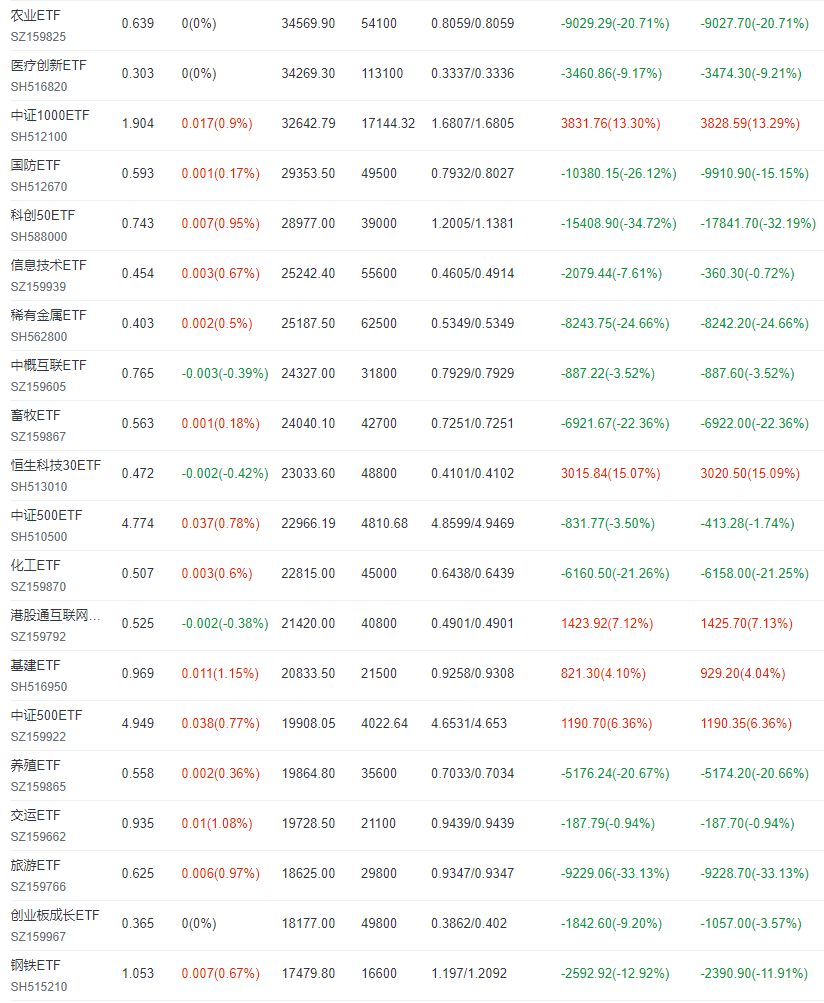 | | | | | | | | |
|---|---|---|---|---|---|---|---|
| 农业ETF SZ159825 | 0.639 | 0(0%) | 34569.90 | 54100 | 0.8059/0.8059 | -9029.29(-20.71%) | -9027.70(-20.71%) |
| 医疗创新ETF SH516820 | 0.303 | 0(0%) | 34269.30 | 113100 | 0.3337/0.3336 | -3460.86(-9.17%) | -3474.30(-9.21%) |
| 中证1000ETF SH512100 | 1.904 | 0.017(0.9%) | 32642.79 | 17144.32 | 1.6807/1.6805 | 3831.76(13.30%) | 3828.59(13.29%) |
| 国防ETF SH512670 | 0.593 | 0.001(0.17%) | 29353.50 | 49500 | 0.7932/0.8027 | -10380.15(-26.12%) | -9910.90(-15.15%) |
| 科创50ETF SH588000 | 0.743 | 0.007(0.95%) | 28977.00 | 39000 | 1.2005/1.1381 | -15408.90(-34.72%) | -17841.70(-32.19%) |
| 信息技术ETF SZ159939 | 0.454 | 0.003(0.67%) | 25242.40 | 55600 | 0.4605/0.4914 | -2079.44(-7.61%) | -360.30(-0.72%) |
| 稀有金属ETF SH562800 | 0.403 | 0.002(0.5%) | 25187.50 | 62500 | 0.5349/0.5349 | -8243.75(-24.66%) | -8242.20(-24.66%) |
| 中概互联ETF SZ159605 | 0.765 | -0.003(-0.39%) | 24327.00 | 31800 | 0.7929/0.7929 | -887.22(-3.52%) | -887.60(-3.52%) |
| 畜牧ETF SZ159867 | 0.563 | 0.001(0.18%) | 24040.10 | 42700 | 0.7251/0.7251 | -6921.67(-22.36%) | -6922.00(-22.36%) |
| 恒生科技30ETF SH513010 | 0.472 | -0.002(-0.42%) | 23033.60 | 48800 | 0.4101/0.4102 | 3015.84(15.07%) | 3020.50(15.09%) |
| 中证500ETF SH510500 | 4.774 | 0.037(0.78%) | 22966.19 | 4810.68 | 4.8599/4.9469 | -831.77(-3.50%) | -413.28(-1.74%) |
| 化工ETF SZ159870 | 0.507 | 0.003(0.6%) | 22815.00 | 45000 | 0.6438/0.6439 | -6160.50(-21.26%) | -6158.00(-21.25%) |
| 港股通互联网... SZ159792 | 0.525 | -0.002(-0.38%) | 21420.00 | 40800 | 0.4901/0.4901 | 1423.92(7.12%) | 1425.70(7.13%) |
| 基建ETF SH516950 | 0.969 | 0.011(1.15%) | 20833.50 | 21500 | 0.9258/0.9308 | 821.30(4.10%) | 929.20(4.04%) |
| 中证500ETF SZ159922 | 4.949 | 0.038(0.77%) | 19908.05 | 4022.64 | 4.6531/4.653 | 1190.70(6.36%) | 1190.35(6.36%) |
| 养殖ETF SZ159865 | 0.558 | 0.002(0.36%) | 19864.80 | 35600 | 0.7033/0.7034 | -5176.24(-20.67%) | -5174.20(-20.66%) |
| 交运ETF SZ159662 | 0.935 | 0.01(1.08%) | 19728.50 | 21100 | 0.9439/0.9439 | -187.79(-0.94%) | -187.70(-0.94%) |
| 旅游ETF SZ159766 | 0.625 | 0.006(0.97%) | 18625.00 | 29800 | 0.9347/0.9347 | -9229.06(-33.13%) | -9228.70(-33.13%) |
| 创业板成长ETF SZ159967 | 0.365 | 0(0%) | 18177.00 | 49800 | 0.3862/0.402 | -1842.60(-9.20%) | -1057.00(-3.57%) |
| 钢铁ETF SH515210 | 1.053 | 0.007(0.67%) | 17479.80 | 16600 | 1.197/1.2092 | -2592.92(-12.92%) | -2390.90(-11.91%) |